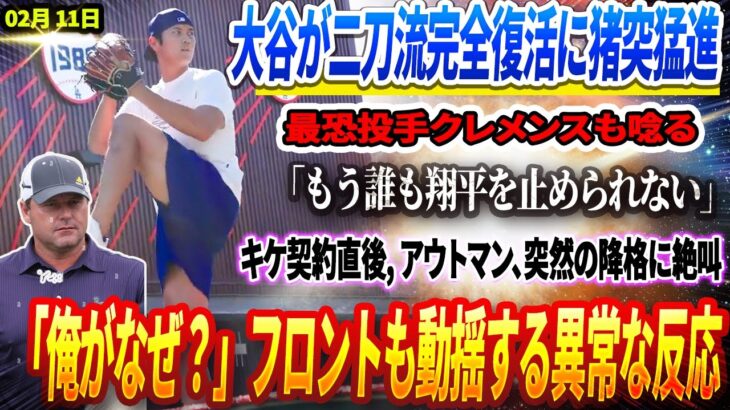 02月 11日

大谷が二刀流完全復活に猪突猛進

最恐投手クレメンスも唸る

「もう誰も翔平を止められない」

キケ契約直後, アウトマン､突然の降格に絶叫

「俺がなぜ？」フロントも動揺する異常な反応